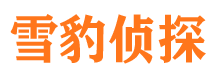 雪豹侦探